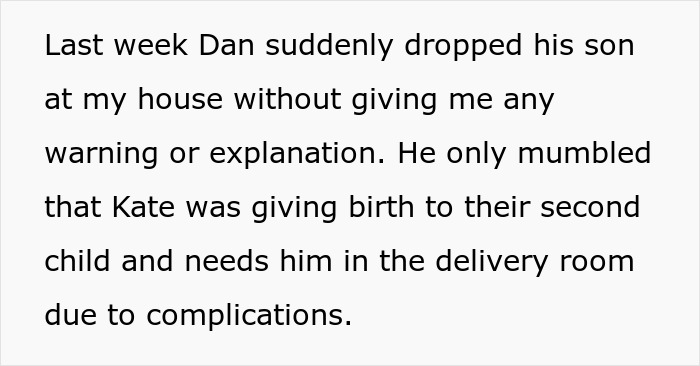 Last week Dan suddenly dropped his son at my house without giving me any warning or explanation. He only mumbled that Kate was giving birth to their second child and needs him in the delivery room due to complications.